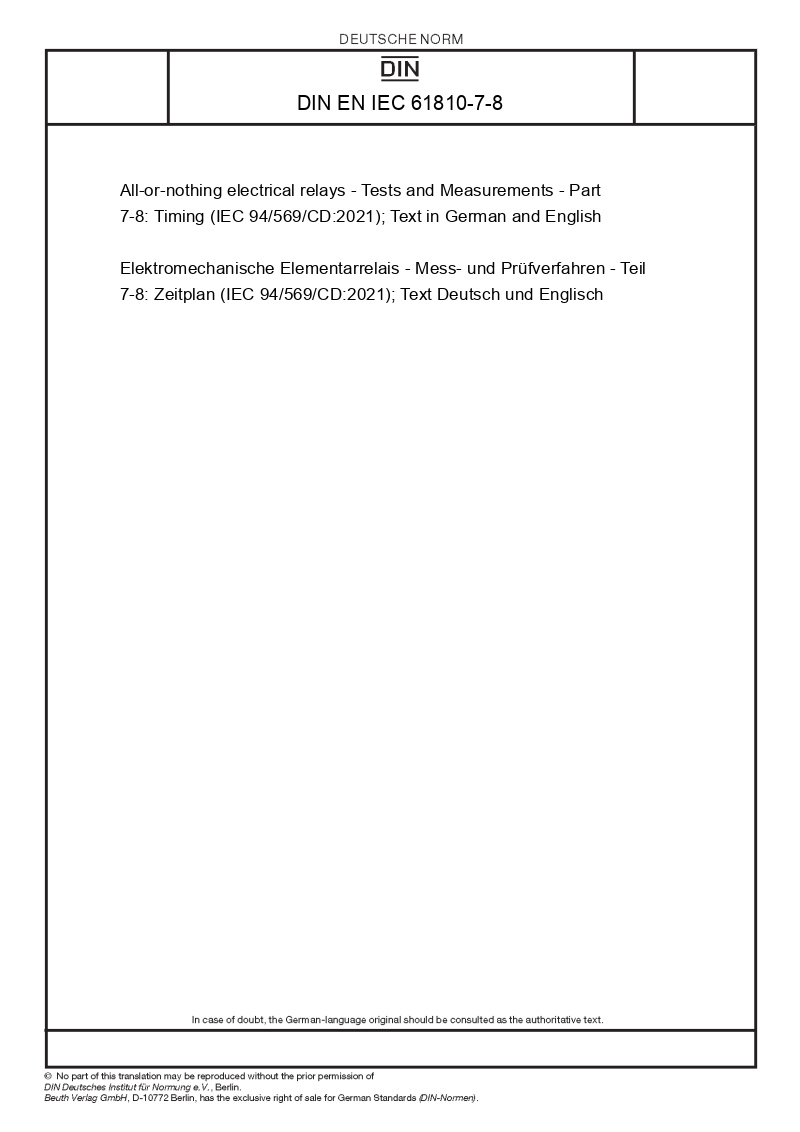 DEUTSCHE NORM

DIN

DIN EN IEC 61810-7-8

All-or-nothing electrical relays - Tests and Measurements - Part 7-8: Timing (IEC 94/569/CD:2021); Text in German and English

Elektromechanische Elementarrelais - Mess- und Prüfverfahren - Teil 7-8: Zeitplan (IEC 94/569/CD:2021); Text Deutsch und Englisch

In case of doubt, the German-language original should be consulted as the authoritative text.

© No part of this translation may be reproduced without the prior permission of DIN Deutsches Institut für Normung e.V., Berlin.
Beuth Verlag GmbH, D-10772 Berlin, has the exclusive right of sale for German Standards (DIN-Normen).